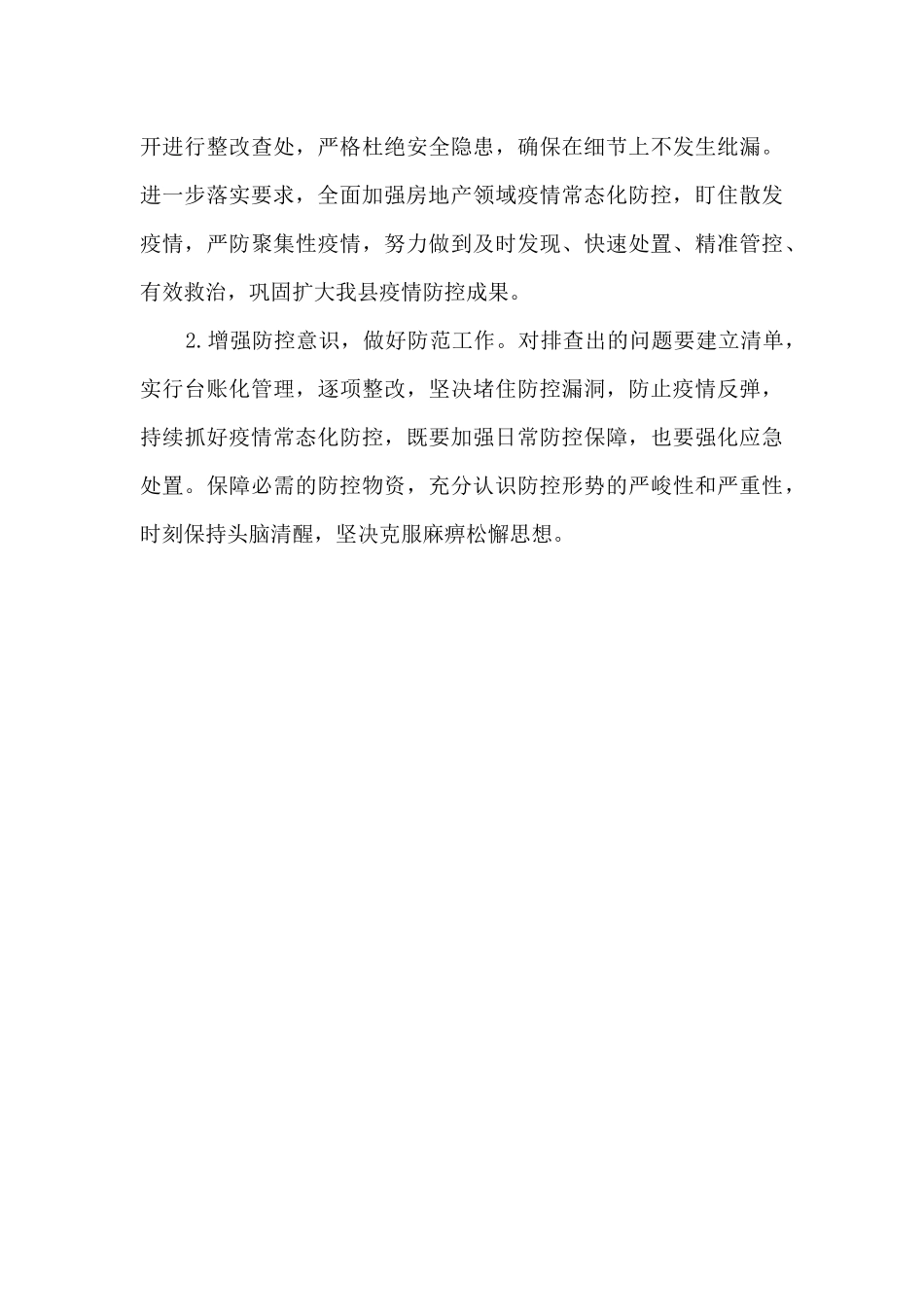 开进行整改查处，严格杜绝安全隐患，确保在细节上不发生纰漏。进一步落实要求，全面加强房地产领域疫情常态化防控，盯住散发疫情，严防聚集性疫情，努力做到及时发现、快速处置、精准管控、有效救治，巩固扩大我县疫情防控成果。

2.增强防控意识，做好防范工作。对排查出的问题要建立清单，实行台账化管理，逐项整改，坚决堵住防控漏洞，防止疫情反弹，持续抓好疫情常态化防控，既要加强日常防控保障，也要强化应急处置。保障必需的防控物资，充分认识防控形势的严峻性和严重性，时刻保持头脑清醒，坚决克服麻痹松懈思想。